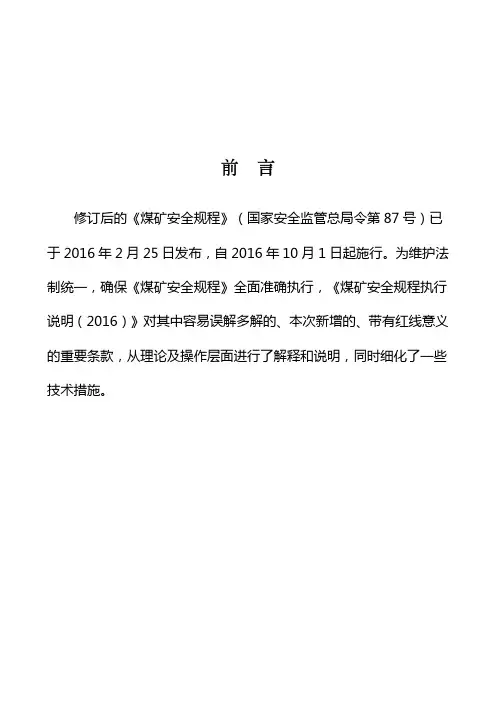 前　言

修订后的《煤矿安全规程》（国家安全监管总局令第 87 号）已于 2016 年 2 月 25 日发布，自 2016 年 10 月 1 日起施行。为维护法制统一，确保《煤矿安全规程》全面准确执行，《煤矿安全规程执行说明（2016）》对其中容易误解多解的、本次新增的、带有红线意义的重要条款，从理论及操作层面进行了解释和说明，同时细化了一些技术措施。